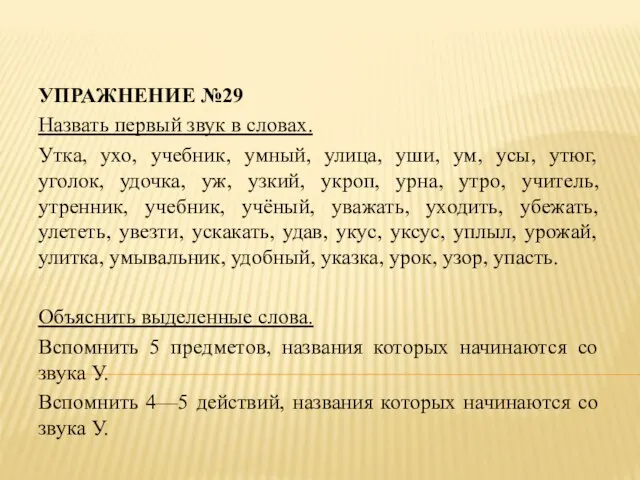 УПРАЖНЕНИЕ №29

Назвать первый звук в словах.

Утка, ухо, учебник, умный, улица, уши, ум, усы, утюг, уголок, удочка, уж, узкий, укроп, урна, утро, учитель, утренник, учебник, учёный, уважать, уходить, убежать, улететь, увезти, ускакать, удав, укус, уксус, уплыл, урожай, улитка, умывальник, удобный, указка, урок, узор, упасть.

Объяснить выделенные слова.

Вспомнить 5 предметов, названия которых начинаются со звука У.

Вспомнить 4—5 действий, названия которых начинаются со звука У.